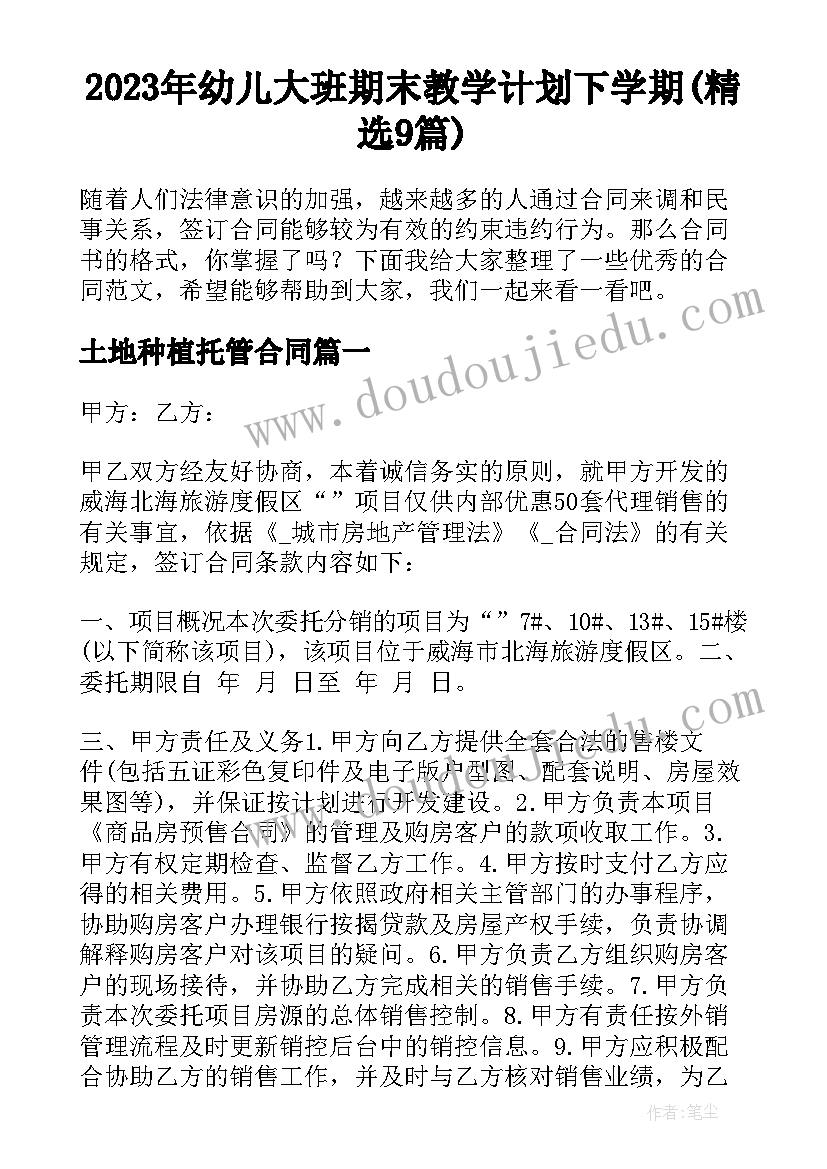 2023年幼儿大班期末教学计划下学期(精选9篇)

随着人们法律意识的加强，越来越多的人通过合同来调和民事关系，签订合同能够较为有效的约束违约行为。那么合同书的格式，你掌握了吗？下面我给大家整理了一些优秀的合同范文，希望能够帮助到大家，我们一起来看一看吧。

土地种植托管合同篇一

www.doudoujiedu.com

甲方：乙方：

甲乙双方经友好协商，本着诚信务实的原则，就甲方开发的威海北海旅游度假区“”项目仅供内部优惠50套代理销售的有关事宜，依据《_城市房地产管理法》《_合同法》的有关规定，签订合同条款内容如下：

一、项目概况本次委托分销的项目为“”7#、10#、13#、15#楼(以下简称该项目)，该项目位于威海市北海旅游度假区。二、委托期限自 年 月 日至 年 月 日。

三、甲方责任及义务1.甲方向乙方提供全套合法的售楼文件(包括五证彩色复印件及电子版户型图、配套说明、房屋效果图等)，并保证按计划进行开发建设。2.甲方负责本项目《商品房预售合同》的管理及购房客户的款项收取工作。3.甲方有权定期检查、监督乙方工作。4.甲方按时支付乙方应得的相关费用。5.甲方依照政府相关主管部门的办事程序，协助购房客户办理银行按揭贷款及房屋产权手续，负责协调解释购房客户对该项目的疑问。6.甲方负责乙方组织购房客户的现场接待，并协助乙方完成相关的销售手续。7.甲方负责本次委托项目房源的总体销售控制。8.甲方有责任按外销管理流程及时更新销控后台中的销控信息。9.甲方应积极配合协助乙方的销售工作，并及时与乙方核对销售业绩，为乙

作者：笔尘